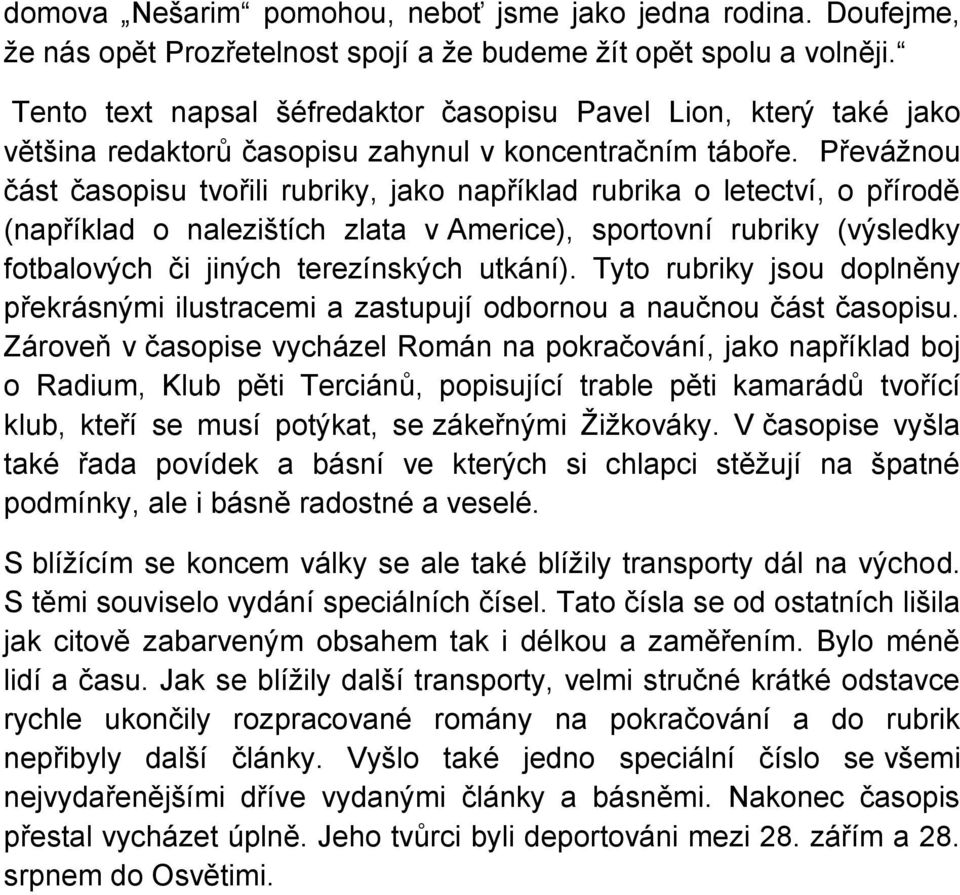 domova „Nešarim“ pomohou, neboť jsme jako jedna rodina. Doufejme, že nás opět Prozřetelnost spojí a že budeme žít opět spolu a volněji.“

Tento text napsal šéfredaktor časopisu Pavel Lion, který také jako většina redaktorů časopisu zahynul v koncentračním táboře. Převážnou část časopisu tvořili rubriky, jako například rubrika o letectví, o přírodě (například o nalezištích zlata v Americe), sportovní rubriky (výsledky fotbalových či jiných terezínských utkání). Tyto rubriky jsou doplněny překrásnými ilustracemi a zastupují odbornou a naučnou část časopisu. Zároveň v časopise vycházel Román na pokračování, jako například boj o Radium, Klub pěti Terciánů, popisující trable pěti kamarádů tvořící klub, kteří se musí potýkat, se zákeřnými Žižkováky. V časopise vyšla také řada povídek a básní ve kterých si chlapci stěžují na špatné podmínky, ale i básně radostné a veselé.

S blížícím se koncem války se ale také blížily transporty dál na východ. S těmi souviselo vydání speciálních čísel. Tato čísla se od ostatních lišila jak citově zabarveným obsahem tak i délkou a zaměřením. Bylo méně lidí a času. Jak se blížily další transporty, velmi stručné krátké odstavce rychle ukončily rozpracované romány na pokračování a do rubrik nepřibyly další články. Vyšlo také jedno speciální číslo se všemi nejvydařenějšími dříve vydanými články a básněmi. Nakonec časopis přestal vycházet úplně. Jeho tvůrci byli deportováni mezi 28. zářím a 28. srpnem do Osvětimi.